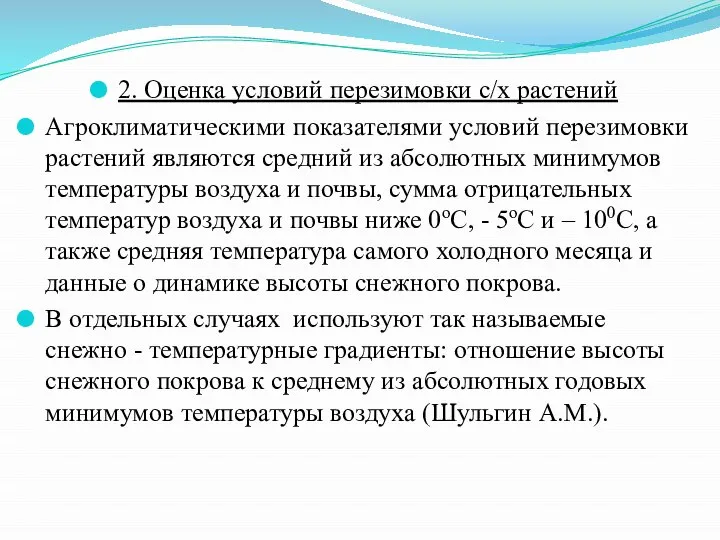 2. Оценка условий перезимовки с/х растений

Агроклиматическими показателями условий перезимовки растений являются средний из абсолютных минимумов температуры воздуха и почвы, сумма отрицательных температур воздуха и почвы ниже 0ºС, - 5ºС и – $10^0$С, а также средняя температура самого холодного месяца и данные о динамике высоты снежного покрова.

В отдельных случаях используют так называемые снежно - температурные градиенты: отношение высоты снежного покрова к среднему из абсолютных годовых минимумов температуры воздуха (Шульгин А.М.).